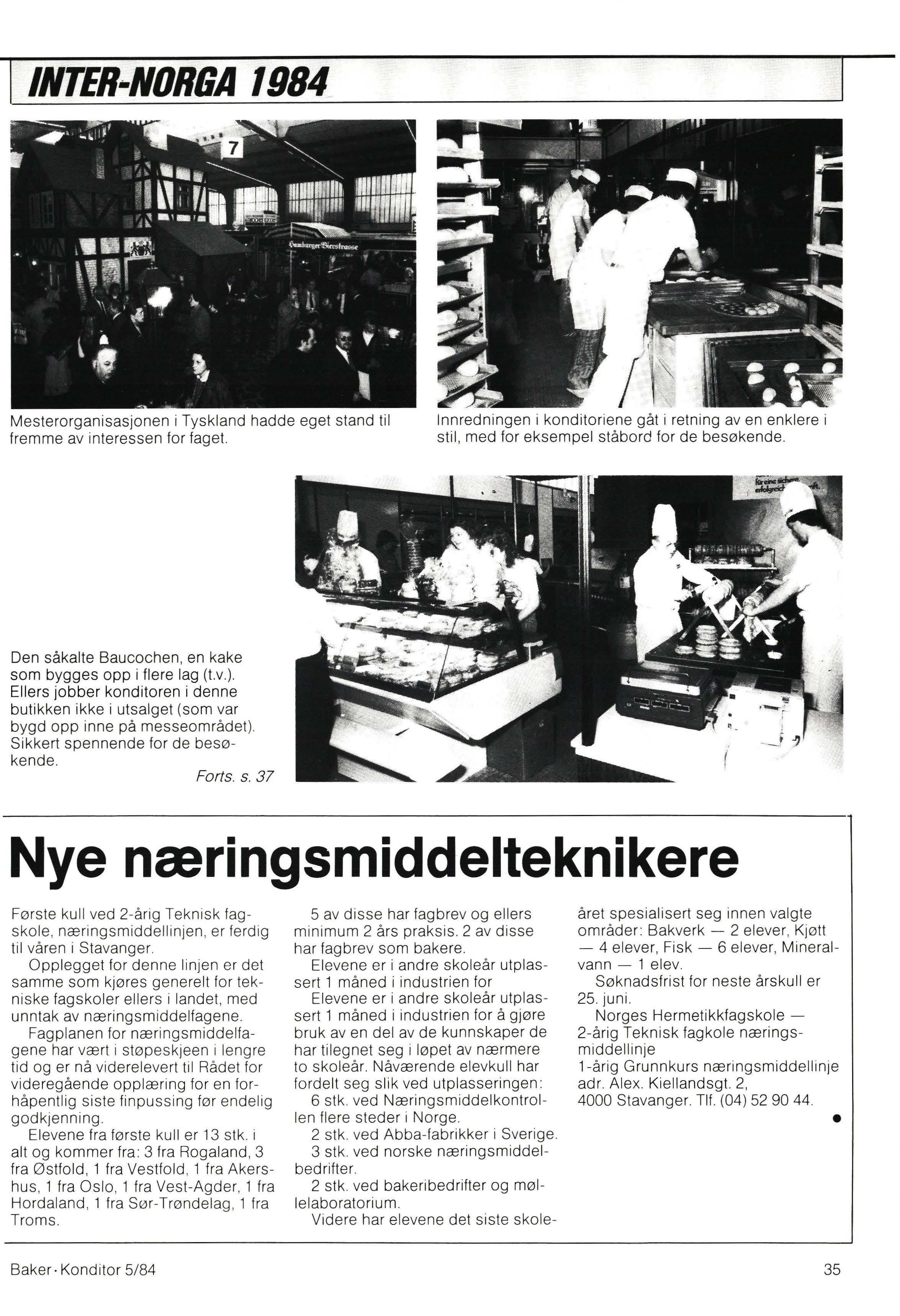 INTER-NORGA 1984

7

Hamburger Bierstrasse

Mesterorganisasjonen i Tyskland hadde eget stand til fremme av interessen for faget.

Innredningen i konditoriene gåt i retning av en enklere i stil, med for eksempel ståbord for de besøkende.

Den såkalte Baucochen, en kake som bygges opp i flere lag (t.v.). Ellers jobber konditoren i denne butikken ikke i utsalget (som var bygd opp inne på messeområdet). Sikkert spennende for de besøkende.

Forts. s. 37

Nye næringsmiddelteknikere

Første kull ved 2-årig Teknisk fagskole, næringsmiddellinjen, er ferdig til våren i Stavanger.

Opplegget for denne linjen er det samme som kjøres generelt for tekniske fagskoler ellers i landet, med unntak av næringsmiddelfagene.

Fagplanen for næringsmiddelfagene har vært i støpeskjeen i lengre tid og er nå viderelevert til Rådet for videregående opplæring for en forhåpentlig siste finpussing før endelig godkjenning.

Elevene fra første kull er 13 stk. i alt og kommer fra: 3 fra Rogaland, 3 fra Østfold, 1 fra Vestfold, 1 fra Akershus, 1 fra Oslo, 1 fra Vest-Agder, 1 fra Hordaland, 1 fra Sør-Trøndelag, 1 fra Troms.

5 av disse har fagbrev og ellers minimum 2 års praksis. 2 av disse har fagbrev som bakere.

Elevene er i andre skoleår utplassert 1 måned i industrien for

Elevene er i andre skoleår utplassert 1 måned i industrien for å gjøre bruk av en del av de kunnskaper de har tilegnet seg i løpet av nærmere to skoleår. Nåværende elevkull har fordelt seg slik ved utplasseringen:

6 stk. ved Næringsmiddelkontrollen flere steder i Norge.

2 stk. ved Abba-fabrikker i Sverige.

3 stk. ved norske næringsmiddelbedrifter.

2 stk. ved bakeribedrifter og møllelaboratorium.

Videre har elevene det siste skoleåret spesialisert seg innen valgte områder: Bakverk — 2 elever, Kjøtt — 4 elever, Fisk — 6 elever, Mineralvann — 1 elev.

Søknadsfrist for neste årskull er 25. juni.

Norges Hermetikkfagskole — 2-årig Teknisk fagkole næringsmiddellinje
1-årig Grunnkurs næringsmiddellinje
adr. Alex. Kiellandsgt. 2,
4000 Stavanger. Tlf. (04) 52 90 44.

Baker · Konditor 5/84

35